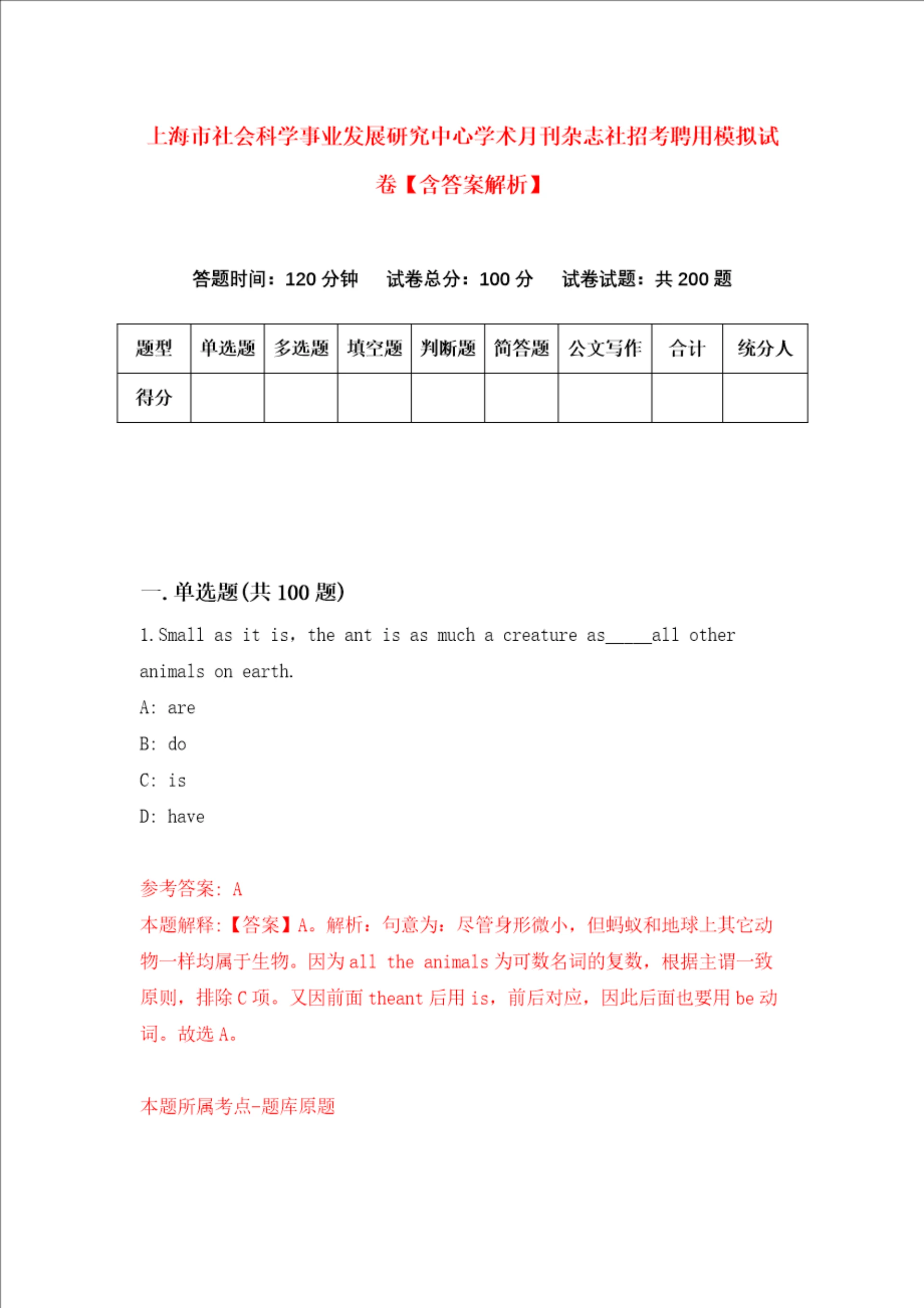 上海市社会科学事业发展研究中心学术月刊杂志社招考聘用模拟试卷【含答案解析】

答题时间：120 分钟　试卷总分：100 分　试卷试题：共 200 题

| 题型 | 单选题 | 多选题 | 填空题 | 判断题 | 简答题 | 公文写作 | 合计 | 统分人 |
|---|---|---|---|---|---|---|---|---|
| 得分 | | | | | | | | |

一. 单选题(共 100 题)

1. Small as it is, the ant is as much a creature as_____all other animals on earth.

A: are

B: do

C: is

D: have

参考答案: A

本题解释:【答案】A。解析：句意为：尽管身形微小，但蚂蚁和地球上其它动物一样均属于生物。因为 all the animals 为可数名词的复数，根据主谓一致原则，排除 C 项。又因前面 theant 后用 is，前后对应，因此后面也要用 be 动词。故选 A。

本题所属考点-题库原题